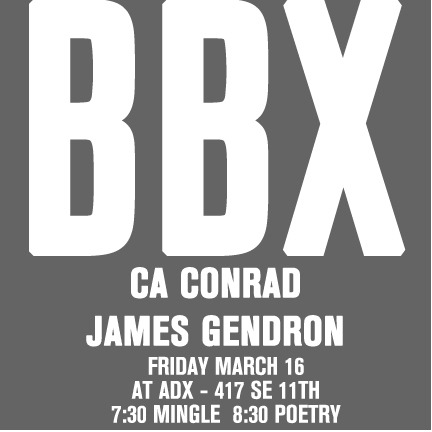 BBX

CA CONRAD

JAMES GENDRON

FRIDAY MARCH 16
AT ADX - 417 SE 11TH
7:30 MINGLE 8:30 POETRY